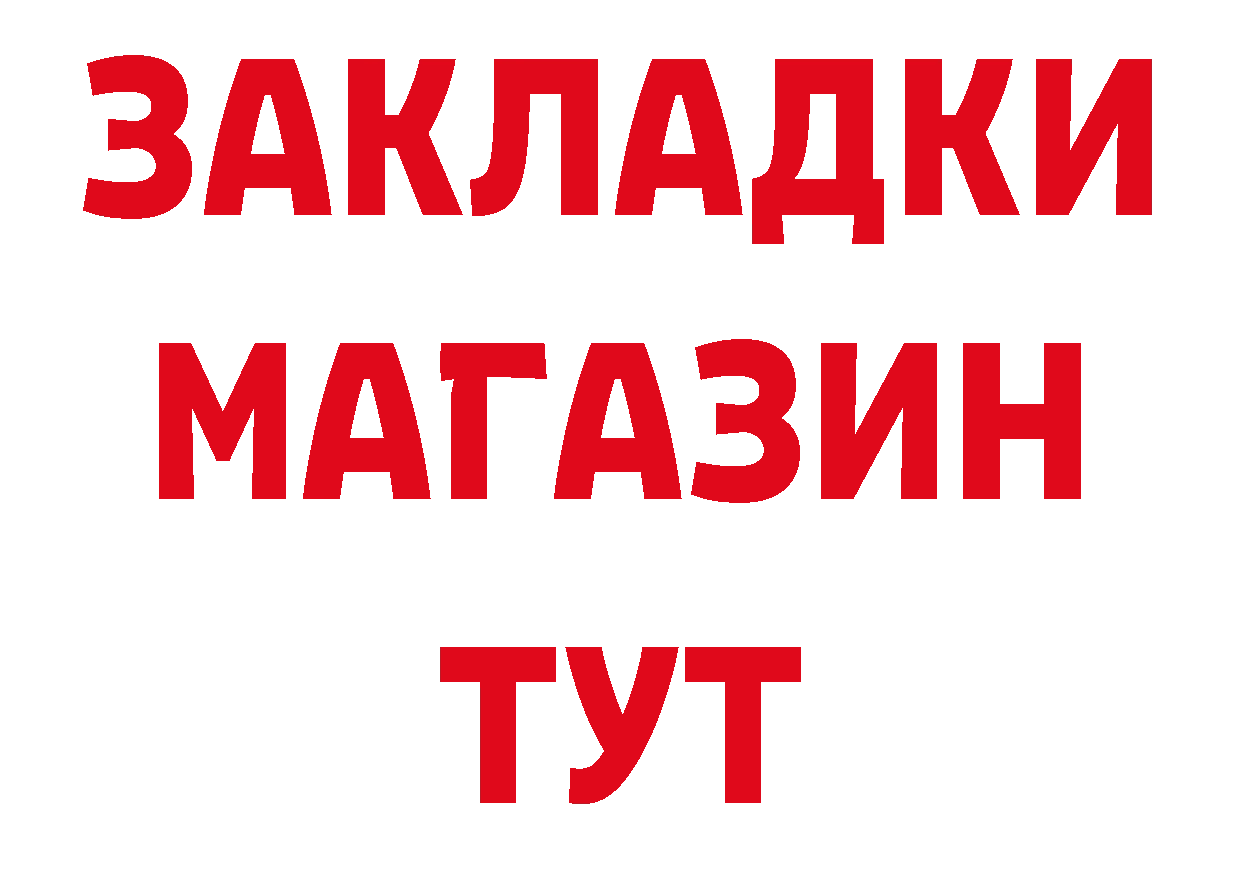 ЗАКЛАДКИ
МАГАЗИН
ТУТ